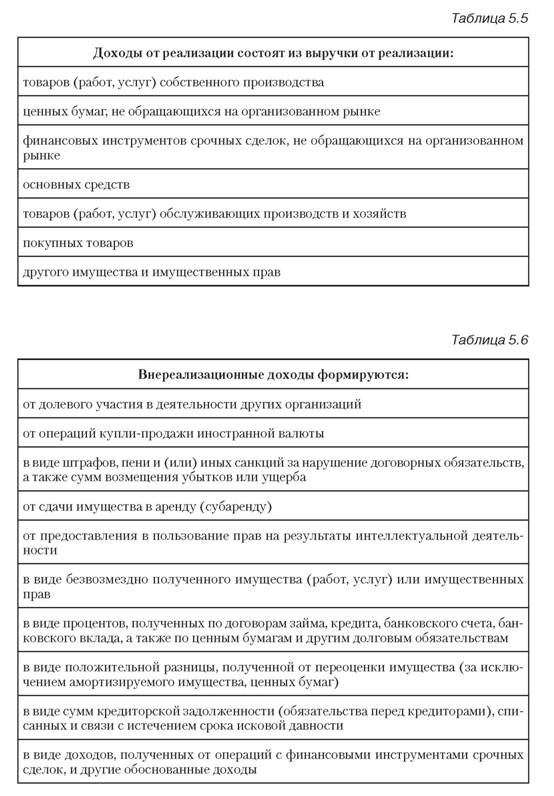 Таблица 5.5

| Доходы от реализации состоят из выручки от реализации: |
|---|
| товаров (работ, услуг) собственного производства |
| ценных бумаг, не обращающихся на организованном рынке |
| финансовых инструментов срочных сделок, не обращающихся на организованном рынке |
| основных средств |
| товаров (работ, услуг) обслуживающих производств и хозяйств |
| покупных товаров |
| другого имущества и имущественных прав |

Таблица 5.6

| Внереализационные доходы формируются: |
|---|
| от долевого участия в деятельности других организаций |
| от операций купли-продажи иностранной валюты |
| в виде штрафов, пени и (или) иных санкций за нарушение договорных обязательств, а также сумм возмещения убытков или ущерба |
| от сдачи имущества в аренду (субаренду) |
| от предоставления в пользование прав на результаты интеллектуальной деятельности |
| в виде безвозмездно полученного имущества (работ, услуг) или имущественных прав |
| в виде процентов, полученных по договорам займа, кредита, банковского счета, банковского вклада, а также по ценным бумагам и другим долговым обязательствам |
| в виде положительной разницы, полученной от переоценки имущества (за исключением амортизируемого имущества, ценных бумаг) |
| в виде сумм кредиторской задолженности (обязательства перед кредиторами), списанных и связи с истечением срока исковой давности |
| в виде доходов, полученных от операций с финансовыми инструментами срочных сделок, и другие обоснованные доходы |